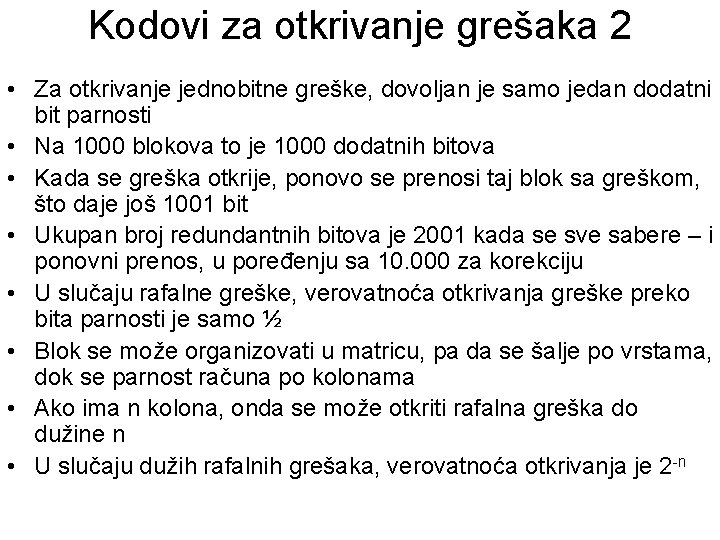 Kodovi za otkrivanje grešaka 2

• Za otkrivanje jednobitne greške, dovoljan je samo jedan dodatni bit parnosti
• Na 1000 blokova to je 1000 dodatnih bitova
• Kada se greška otkrije, ponovo se prenosi taj blok sa greškom, što daje još 1001 bit
• Ukupan broj redundantnih bitova je 2001 kada se sve sabere – i ponovni prenos, u poređenju sa 10.000 za korekciju
• U slučaju rafalne greške, verovatnoća otkrivanja greške preko bita parnosti je samo ½
• Blok se može organizovati u matricu, pa da se šalje po vrstama, dok se parnost računa po kolonama
• Ako ima n kolona, onda se može otkriti rafalna greška do dužine n
• U slučaju dužih rafalnih grešaka, verovatnoća otkrivanja je $2^{-n}$